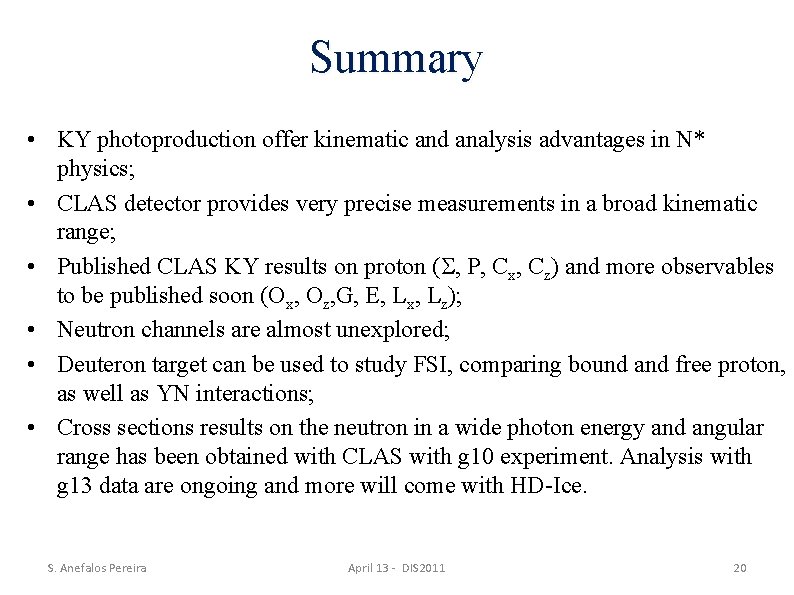 Summary

• KY photoproduction offer kinematic and analysis advantages in N* physics;
• CLAS detector provides very precise measurements in a broad kinematic range;
• Published CLAS KY results on proton ($\Sigma$, P, $C_x$, $C_z$) and more observables to be published soon ($O_x$, $O_z$,G, E, $L_x$, $L_z$);
• Neutron channels are almost unexplored;
• Deuteron target can be used to study FSI, comparing bound and free proton, as well as YN interactions;
• Cross sections results on the neutron in a wide photon energy and angular range has been obtained with CLAS with g10 experiment. Analysis with g13 data are ongoing and more will come with HD-Ice.

S. Anefalos Pereira April 13 - DIS2011 20